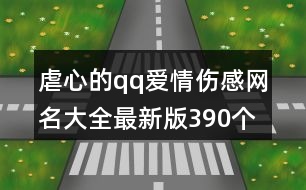 虐心的qq爱情伤感网名大全最新版390个